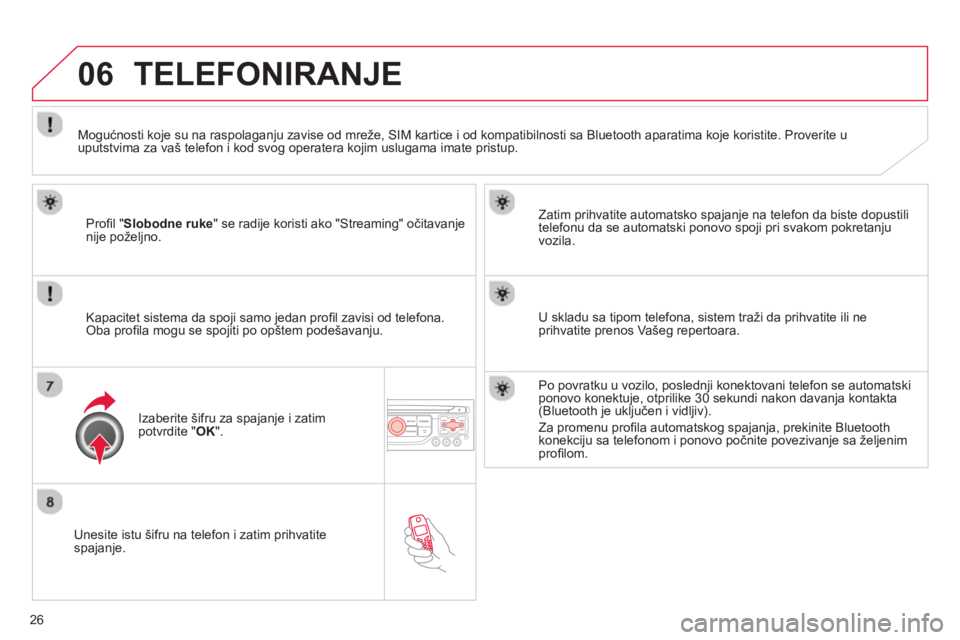 06 TELEFONIRANJE

Mogućnosti koje su na raspolaganju zavise od mreže, SIM kartice i od kompatibilnosti sa Bluetooth aparatima koje koristite. Proverite u uputstvima za vaš telefon i kod svog operatera kojim uslugama imate pristup.

Profil "Slobodne ruke" se radije koristi ako "Streaming" očitavanje nije poželjno.

Kapacitet sistema da spoji samo jedan profil zavisi od telefona. Oba profila mogu se spojiti po opštem podešavanju.

7

Izaberite šifru za spajanje i zatim potvrdite "OK".

8

Unesite istu šifru na telefon i zatim prihvatite spajanje.

Zatim prihvatite automatsko spajanje na telefon da biste dopustili telefonu da se automatski ponovo spoji pri svakom pokretanju vozila.

U skladu sa tipom telefona, sistem traži da prihvatite ili ne prihvatite prenos Vašeg repertoara.

Po povratku u vozilo, poslednji konektovani telefon se automatski ponovo konektuje, otprilike 30 sekundi nakon davanja kontakta (Bluetooth je uključen i vidljiv).

Za promenu profila automatskog spajanja, prekinite Bluetooth konekciju sa telefonom i ponovo počnite povezivanje sa željenim profilom.

26

carmanualsonline.info